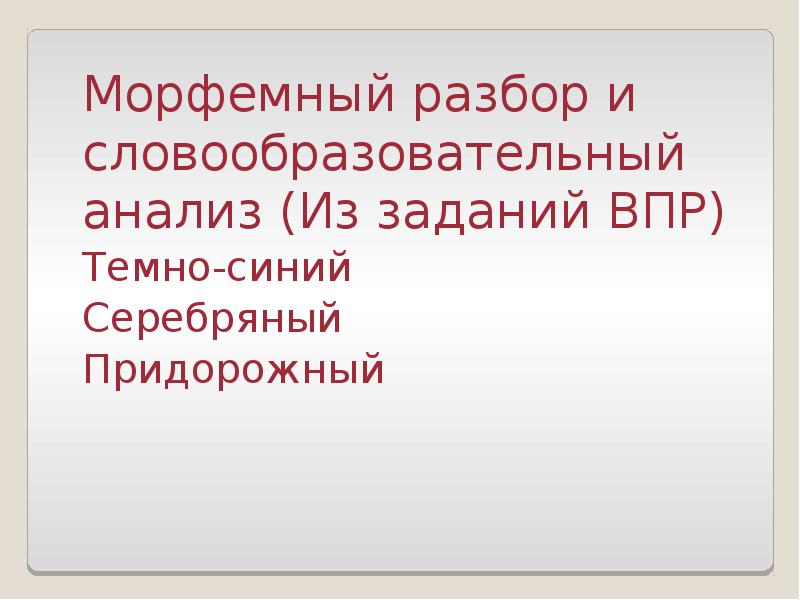 Морфемный разбор и словообразовательный анализ (Из заданий ВПР)

Темно-синий
Серебряный
Придорожный